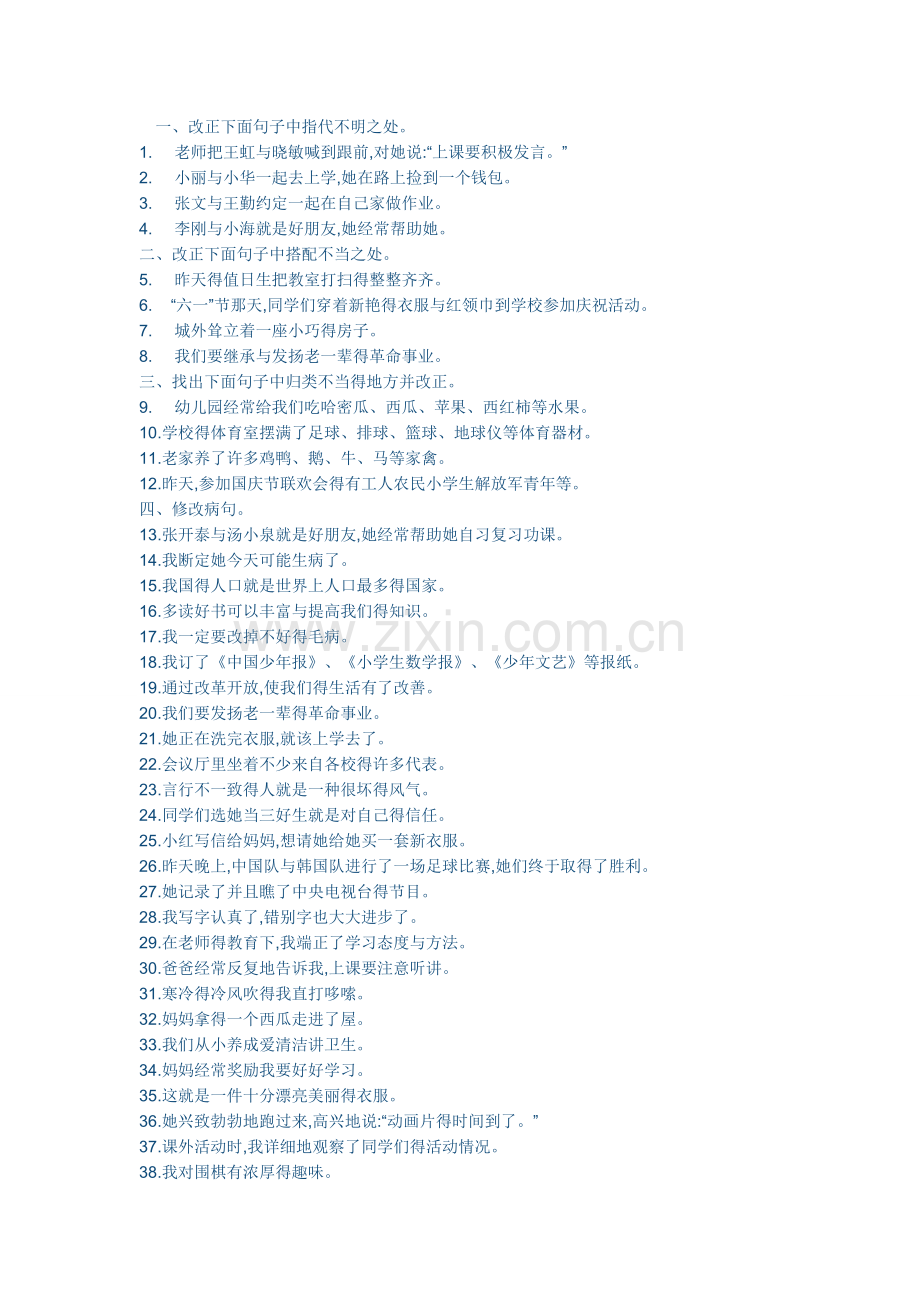 一、改正下面句子中指代不明之处。
1. 老师把王虹与晓敏喊到跟前,对她说:“上课要积极发言。”
2. 小丽与小华一起去上学,她在路上捡到一个钱包。
3. 张文与王勤约定一起在自己家做作业。
4. 李刚与小海就是好朋友,她经常帮助她。
二、改正下面句子中搭配不当之处。
5. 昨天得值日生把教室打扫得整整齐齐。
6. “六一”节那天,同学们穿着新艳得衣服与红领巾到学校参加庆祝活动。
7. 城外耸立着一座小巧得房子。
8. 我们要继承与发扬老一辈得革命事业。
三、找出下面句子中归类不当得地方并改正。
9. 幼儿园经常给我们吃哈密瓜、西瓜、苹果、西红柿等水果。
10.学校得体育室摆满了足球、排球、篮球、地球仪等体育器材。
11.老家养了许多鸡鸭、鹅、牛、马等家禽。
12.昨天,参加国庆节联欢会得有工人农民小学生解放军青年等。
四、修改病句。
13.张开泰与汤小泉就是好朋友,她经常帮助她自习复习功课。
14.我断定她今天可能生病了。
15.我国得人口就是世界上人口最多得国家。
16.多读好书可以丰富与提高我们得知识。
17.我一定要改掉不好得毛病。
18.我订了《中国少年报》、《小学生数学报》、《少年文艺》等报纸。
19.通过改革开放,使我们得生活有了改善。
20.我们要发扬老一辈得革命事业。
21.她正在洗完衣服,就该上学去了。
22.会议厅里坐着不少来自各校得许多代表。
23.言行不一致得人就是一种很坏得风气。
24.同学们选她当三好生就是对自己得信任。
25.小红写信给妈妈,想请她给她买一套新衣服。
26.昨天晚上,中国队与韩国队进行了一场足球比赛,她们终于取得了胜利。
27.她记录了并且瞧了中央电视台得节目。
28.我写字认真了,错别字也大大进步了。
29.在老师得教育下,我端正了学习态度与方法。
30.爸爸经常反复地告诉我,上课要注意听讲。
31.寒冷得冷风吹得我直打哆嗦。
32.妈妈拿得一个西瓜走进了屋。
33.我们从小养成爱清洁讲卫生。
34.妈妈经常奖励我要好好学习。
35.这就是一件十分漂亮美丽得衣服。
36.她兴致勃勃地跑过来,高兴地说:“动画片得时间到了。”
37.课外活动时,我详细地观察了同学们得活动情况。
38.我对围棋有浓厚得趣味。
www.zixin.com.cn